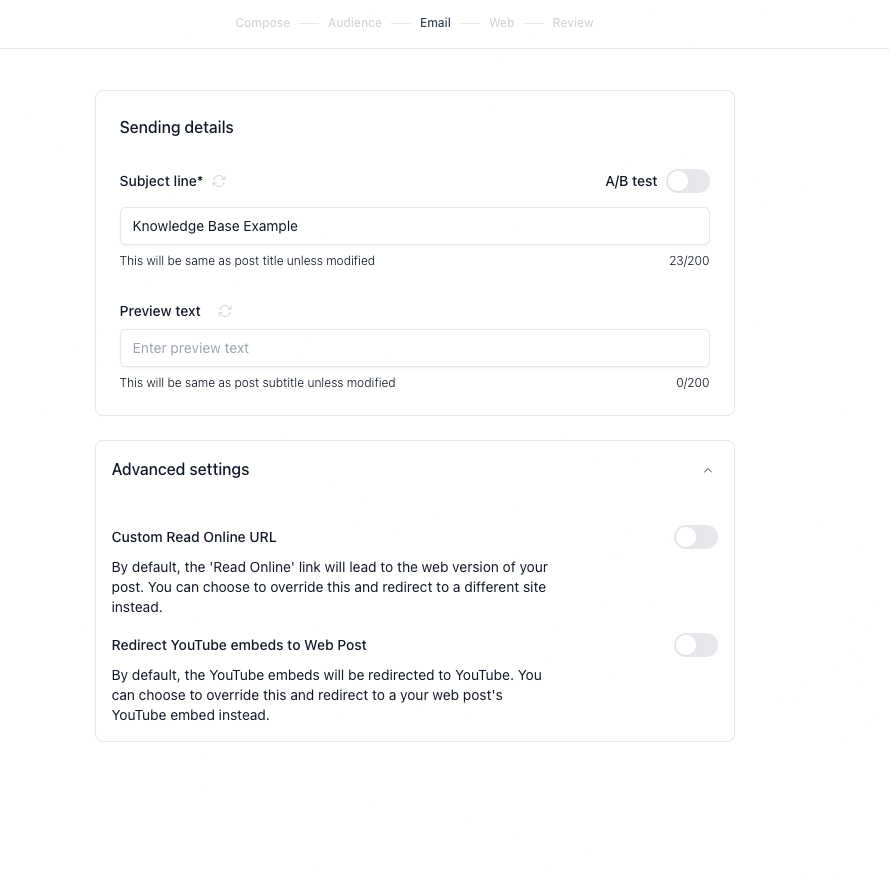 Compose — Audience — Email — Web — Review

Sending details

Subject line*

A/B test

Knowledge Base Example

This will be same as post title unless modified

23/200

Preview text

Enter preview text

This will be same as post subtitle unless modified

0/200

Advanced settings

Custom Read Online URL

By default, the 'Read Online' link will lead to the web version of your post. You can choose to override this and redirect to a different site instead.

Redirect YouTube embeds to Web Post

By default, the YouTube embeds will be redirected to YouTube. You can choose to override this and redirect to a your web post's YouTube embed instead.